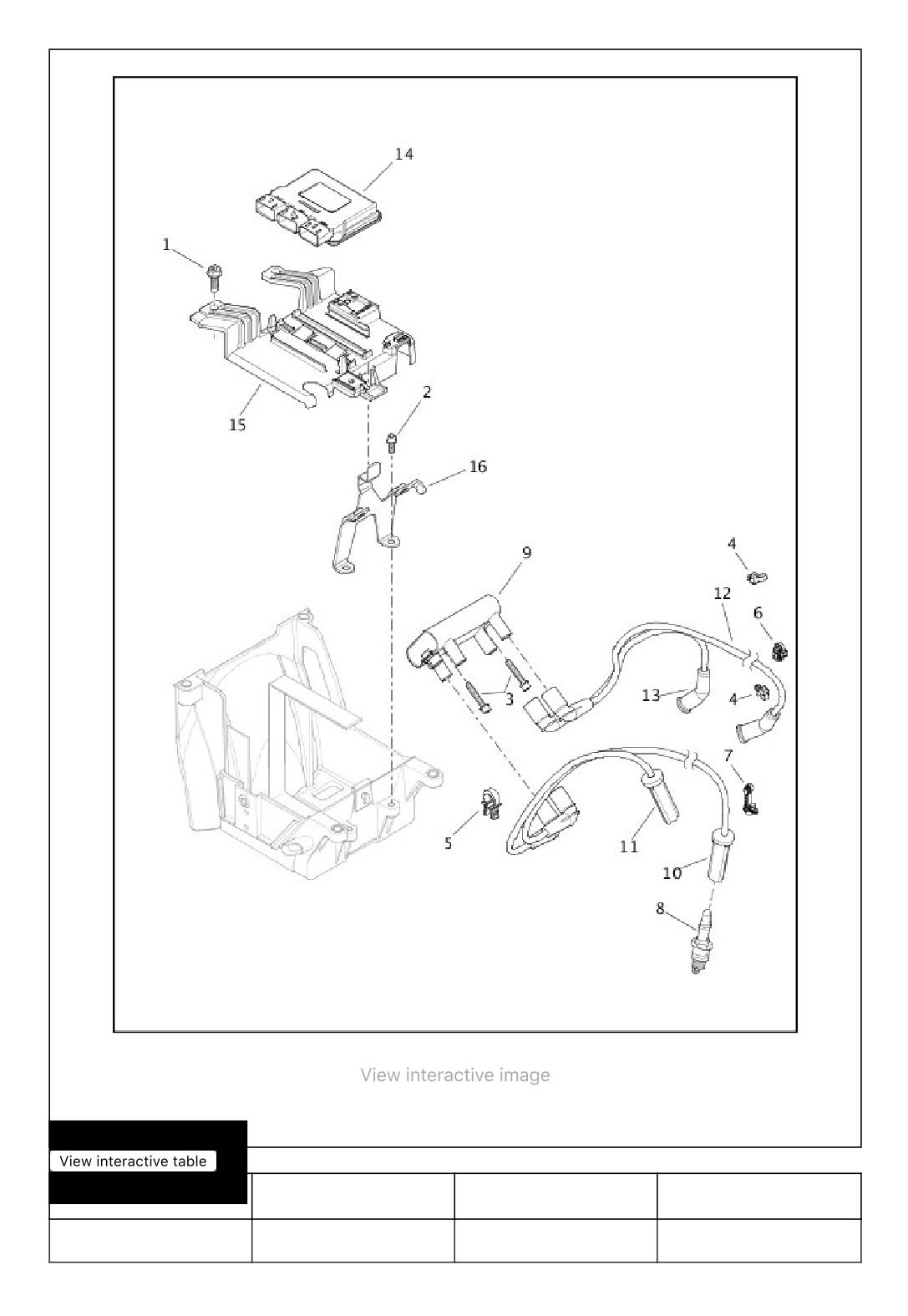 14

1

15

2

16

9

4

12

6

13

4

3

7

5

11

10

8

View interactive image

View interactive table